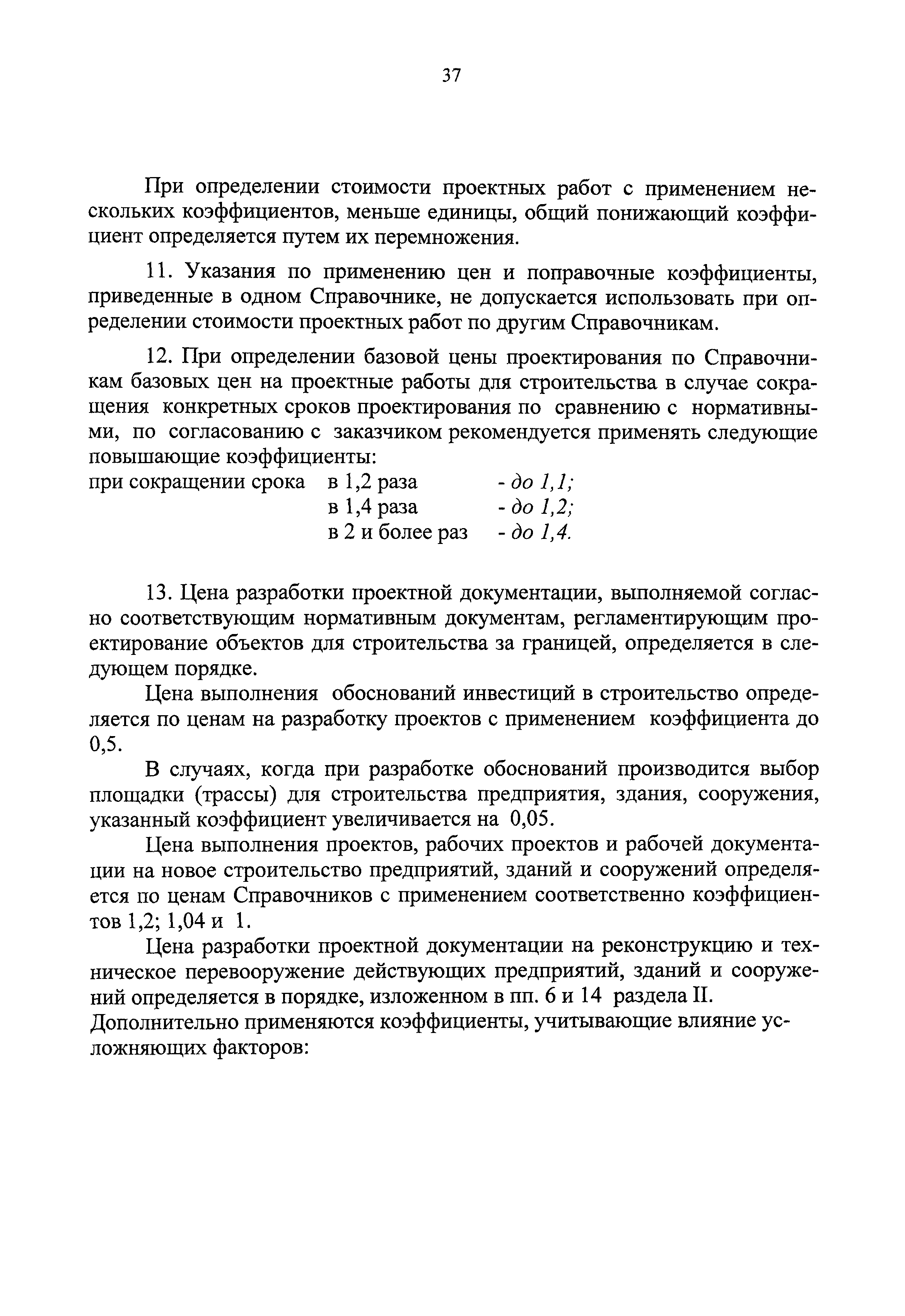 37

При определении стоимости проектных работ с применением нескольких коэффициентов, меньше единицы, общий понижающий коэффициент определяется путем их перемножения.

11. Указания по применению цен и поправочные коэффициенты, приведенные в одном Справочнике, не допускается использовать при определении стоимости проектных работ по другим Справочникам.

12. При определении базовой цены проектирования по Справочникам базовых цен на проектные работы для строительства в случае сокращения конкретных сроков проектирования по сравнению с нормативными, по согласованию с заказчиком рекомендуется применять следующие повышающие коэффициенты:
при сокращении срока в 1,2 раза - до 1,1;
в 1,4 раза - до 1,2;
в 2 и более раз - до 1,4.

13. Цена разработки проектной документации, выполняемой согласно соответствующим нормативным документам, регламентирующим проектирование объектов для строительства за границей, определяется в следующем порядке.

Цена выполнения обоснований инвестиций в строительство определяется по ценам на разработку проектов с применением коэффициента до 0,5.

В случаях, когда при разработке обоснований производится выбор площадки (трассы) для строительства предприятия, здания, сооружения, указанный коэффициент увеличивается на 0,05.

Цена выполнения проектов, рабочих проектов и рабочей документации на новое строительство предприятий, зданий и сооружений определяется по ценам Справочников с применением соответственно коэффициентов 1,2; 1,04 и 1.

Цена разработки проектной документации на реконструкцию и техническое перевооружение действующих предприятий, зданий и сооружений определяется в порядке, изложенном в пп. 6 и 14 раздела II.
Дополнительно применяются коэффициенты, учитывающие влияние усложняющих факторов: